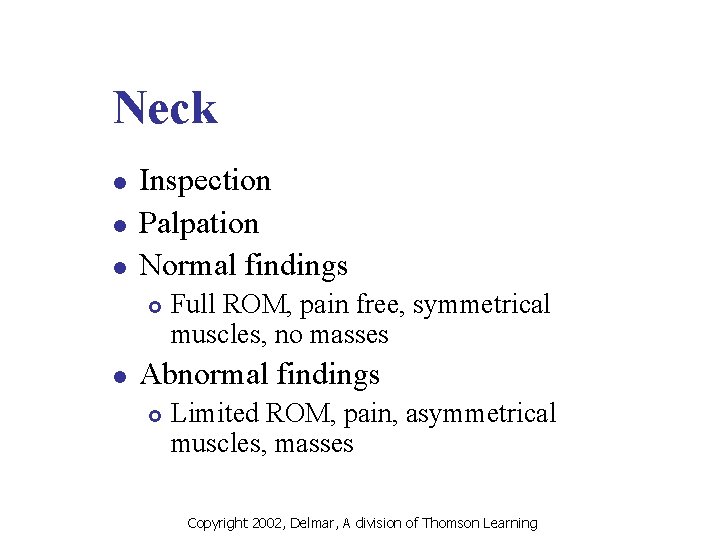 Neck

• Inspection
• Palpation
• Normal findings
• Full ROM, pain free, symmetrical muscles, no masses
• Abnormal findings
• Limited ROM, pain, asymmetrical muscles, masses

Copyright 2002, Delmar, A division of Thomson Learning